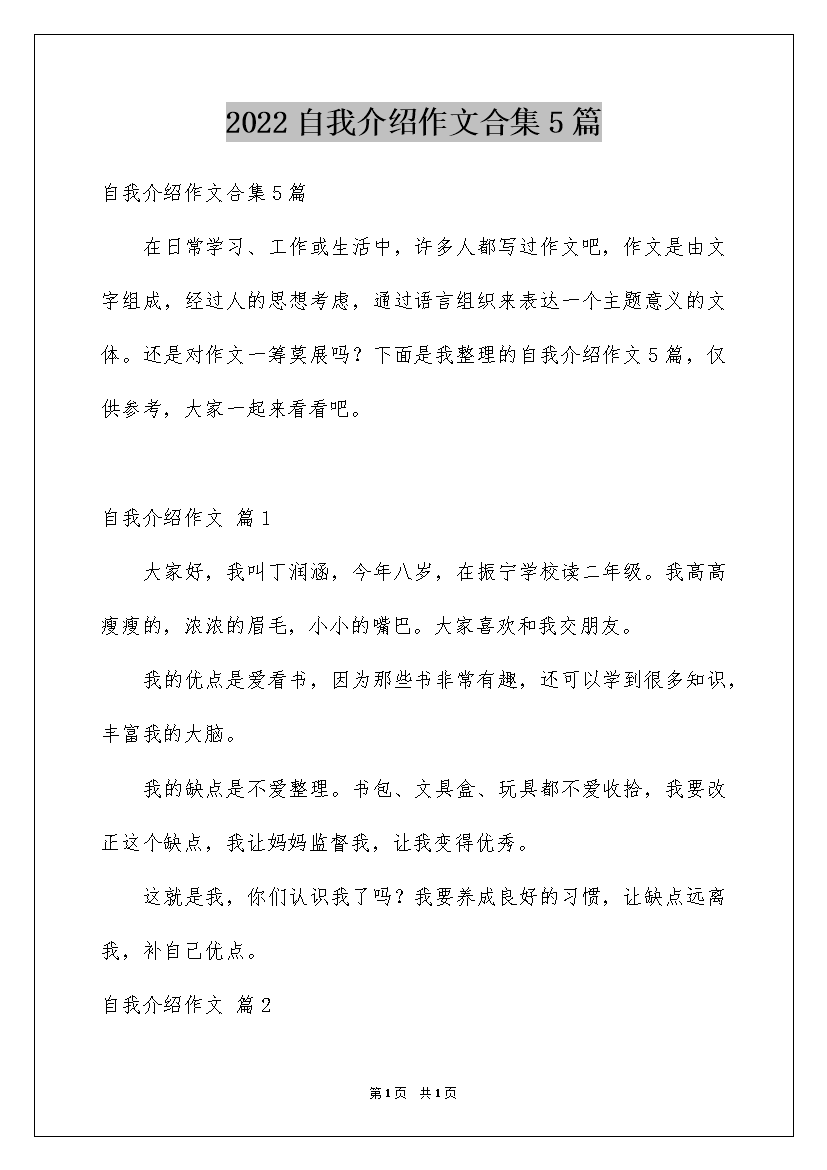 2022 自我介绍作文合集 5 篇

自我介绍作文合集 5 篇

在日常学习、工作或生活中，许多人都写过作文吧，作文是由文字组成，经过人的思想考虑，通过语言组织来表达一个主题意义的文体。还是对作文一筹莫展吗？下面是我整理的自我介绍作文 5 篇，仅供参考，大家一起来看看吧。

自我介绍作文 篇 1

大家好，我叫丁润涵，今年八岁，在振宁学校读二年级。我高高瘦瘦的，浓浓的眉毛，小小的嘴巴。大家喜欢和我交朋友。

我的优点是爱看书，因为那些书非常有趣，还可以学到很多知识，丰富我的大脑。

我的缺点是不爱整理。书包、文具盒、玩具都不爱收拾，我要改正这个缺点，我让妈妈监督我，让我变得优秀。

这就是我，你们认识我了吗？我要养成良好的习惯，让缺点远离我，补自己优点。

自我介绍作文 篇 2

第 1 页 共 1 页